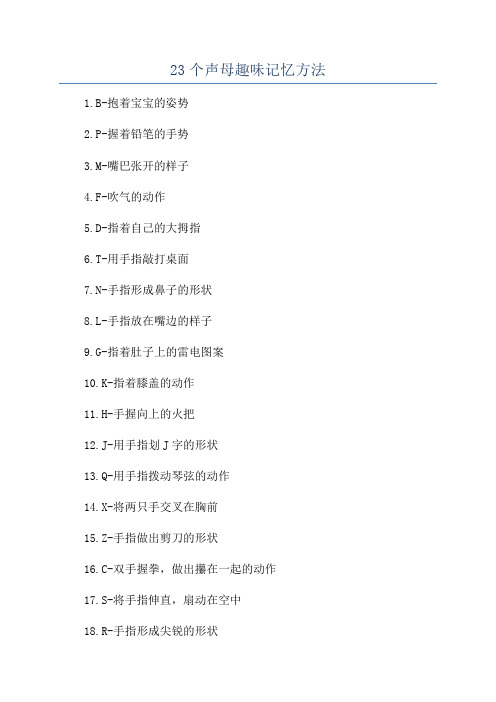 23 个声母趣味记忆方法

1. B-抱着宝宝的姿势

2. P-握着铅笔的手势

3. M-嘴巴张开的样子

4. F-吹气的动作

5. D-指着自己的大拇指

6. T-用手指敲打桌面

7. N-手指形成鼻子的形状

8. L-手指放在嘴边的样子

9. G-指着肚子上的雷电图案

10. K-指着膝盖的动作

11. H-手握向上的火把

12. J-用手指划 J 字的形状

13. Q-用手指拨动琴弦的动作

14. X-将两只手交叉在胸前

15. Z-手指做出剪刀的形状

16. C-双手握拳，做出攥在一起的动作

17. S-将手指伸直，扇动在空中

18. R-手指形成尖锐的形状